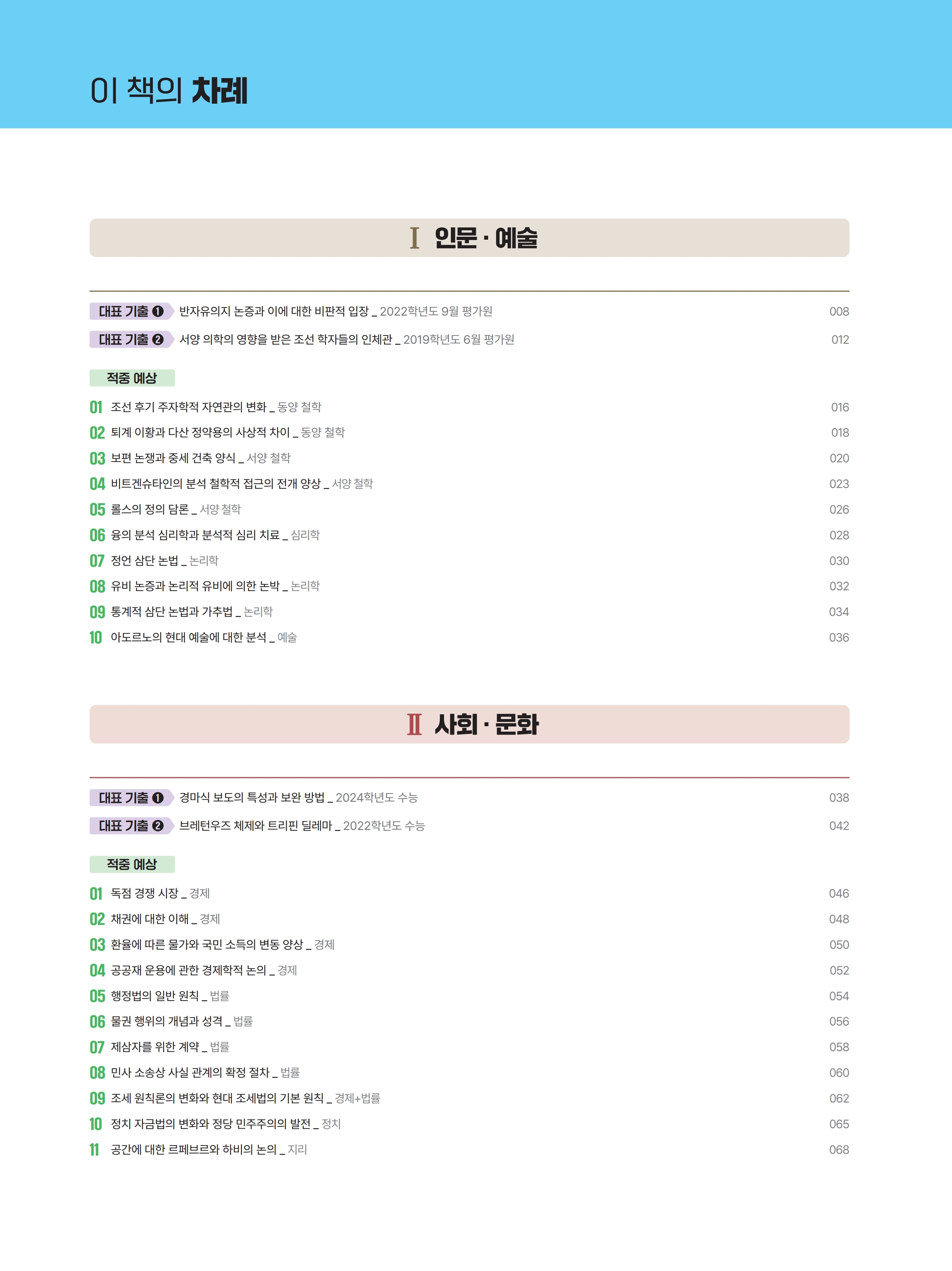 이 책의 차례

Ⅰ 인문 · 예술

대표 기출 ❶ 반자유의지 논증과 이에 대한 비판적 입장 _ 2022학년도 9월 평가원 008
대표 기출 ❷ 서양 의학의 영향을 받은 조선 학자들의 인체관 _ 2019학년도 6월 평가원 012

적중 예상
01 조선 후기 주자학적 자연관의 변화 _ 동양 철학 016
02 퇴계 이황과 다산 정약용의 사상적 차이 _ 동양 철학 018
03 보편 논쟁과 중세 건축 양식 _ 서양 철학 020
04 비트겐슈타인의 분석 철학적 접근의 전개 양상 _ 서양 철학 023
05 롤스의 정의 담론 _ 서양 철학 026
06 융의 분석 심리학과 분석적 심리 치료 _ 심리학 028
07 정언 삼단 논법 _ 논리학 030
08 유비 논증과 논리적 유비에 의한 논박 _ 논리학 032
09 통계적 삼단 논법과 가추법 _ 논리학 034
10 아도르노의 현대 예술에 대한 분석 _ 예술 036

Ⅱ 사회 · 문화

대표 기출 ❶ 경마식 보도의 특성과 보완 방법 _ 2024학년도 수능 038
대표 기출 ❷ 브레턴우즈 체제와 트리핀 딜레마 _ 2022학년도 수능 042

적중 예상
01 독점 경쟁 시장 _ 경제 046
02 채권에 대한 이해 _ 경제 048
03 환율에 따른 물가와 국민 소득의 변동 양상 _ 경제 050
04 공공재 운용에 관한 경제학적 논의 _ 경제 052
05 행정법의 일반 원칙 _ 법률 054
06 물권 행위의 개념과 성격 _ 법률 056
07 제삼자를 위한 계약 _ 법률 058
08 민사 소송상 사실 관계의 확정 절차 _ 법률 060
09 조세 원칙론의 변화와 현대 조세법의 기본 원칙 _ 경제+법률 062
10 정치 자금법의 변화와 정당 민주주의의 발전 _ 정치 065
11 공간에 대한 르페브르와 하비의 논의 _ 지리 068